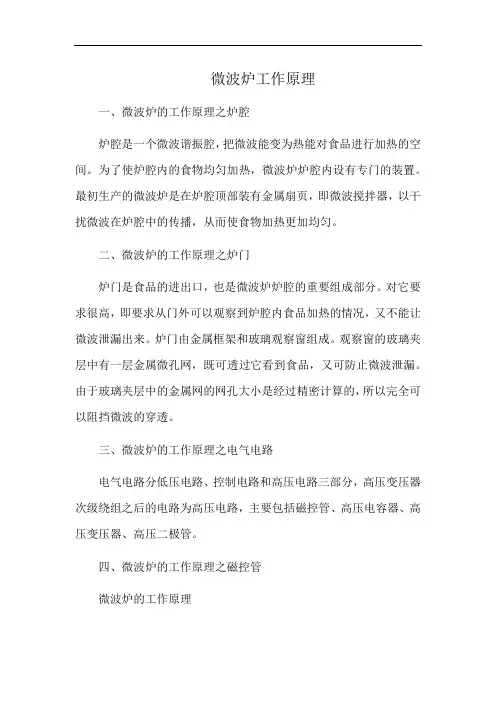 微波炉工作原理

一、微波炉的工作原理之炉腔

炉腔是一个微波谐振腔，把微波能变为热能对食品进行加热的空间。为了使炉腔内的食物均匀加热，微波炉炉腔内设有专门的装置。最初生产的微波炉是在炉腔顶部装有金属扇页，即微波搅拌器，以干扰微波在炉腔中的传播，从而使食物加热更加均匀。

二、微波炉的工作原理之炉门

炉门是食品的进出口，也是微波炉炉腔的重要组成部分。对它要求很高，即要求从门外可以观察到炉腔内食品加热的情况，又不能让微波泄漏出来。炉门由金属框架和玻璃观察窗组成。观察窗的玻璃夹层中有一层金属微孔网，既可透过它看到食品，又可防止微波泄漏。由于玻璃夹层中的金属网的网孔大小是经过精密计算的，所以完全可以阻挡微波的穿透。

三、微波炉的工作原理之电气电路

电气电路分低压电路、控制电路和高压电路三部分，高压变压器次级绕组之后的电路为高压电路，主要包括磁控管、高压电容器、高压变压器、高压二极管。

四、微波炉的工作原理之磁控管

微波炉的工作原理